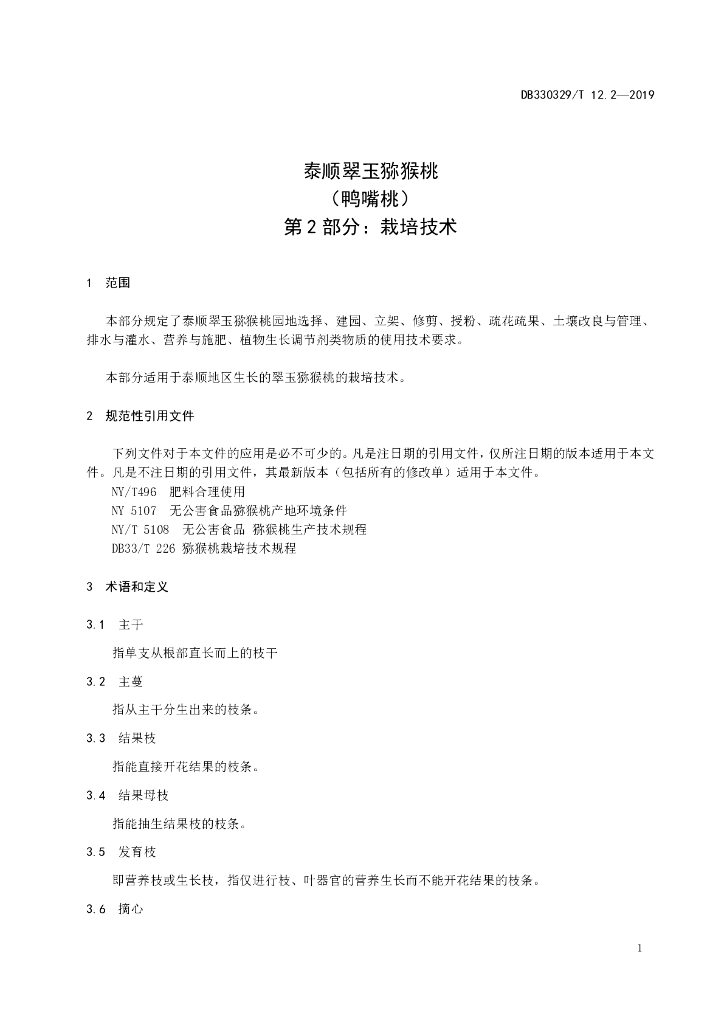 DB330329/T 12.2—2019

泰顺翠玉猕猴桃
（鸭嘴桃）
第2部分：栽培技术

1 范围

本部分规定了泰顺翠玉猕猴桃园地选择、建园、立架、修剪、授粉、疏花疏果、土壤改良与管理、排水与灌水、营养与施肥、植物生长调节剂类物质的使用技术要求。

本部分适用于泰顺地区生长的翠玉猕猴桃的栽培技术。

2 规范性引用文件

下列文件对于本文件的应用是必不可少的。凡是注日期的引用文件，仅所注日期的版本适用于本文件。凡是不注日期的引用文件，其最新版本（包括所有的修改单）适用于本文件。
NY/T496 肥料合理使用
NY 5107 无公害食品猕猴桃产地环境条件
NY/T 5108 无公害食品 猕猴桃生产技术规程
DB33/T 226 猕猴桃栽培技术规程

3 术语和定义

3.1 主干

指单支从根部直长而上的枝干

3.2 主蔓

指从主干分生出来的枝条。

3.3 结果枝

指能直接开花结果的枝条。

3.4 结果母枝

指能抽生结果枝的枝条。

3.5 发育枝

即营养枝或生长枝，指仅进行枝、叶器官的营养生长而不能开花结果的枝条。

3.6 摘心

1